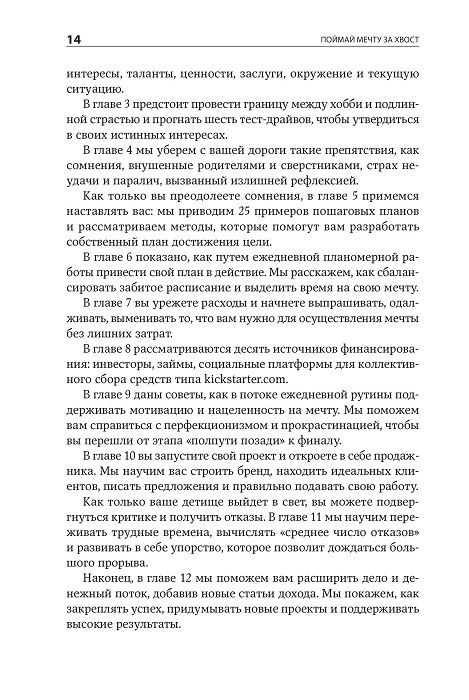 14

ПОЙМАЙ МЕЧТУ ЗА ХВОСТ

интересы, таланты, ценности, заслуги, окружение и текущую ситуацию.

В главе 3 предстоит провести границу между хобби и подлинной страстью и прогнать шесть тест-драйвов, чтобы утвердиться в своих истинных интересах.

В главе 4 мы уберем с вашей дороги такие препятствия, как сомнения, внушенные родителями и сверстниками, страх неудачи и паралич, вызванный излишней рефлексией.

Как только вы преодолеете сомнения, в главе 5 примемся наставлять вас: мы приводим 25 примеров пошаговых планов и рассматриваем методы, которые помогут вам разработать собственный план достижения цели.

В главе 6 показано, как путем ежедневной планомерной работы привести свой план в действие. Мы расскажем, как сбалансировать забитое расписание и выделить время на свою мечту.

В главе 7 вы урежете расходы и начнете выпрашивать, одалживать, выменивать то, что вам нужно для осуществления мечты без лишних затрат.

В главе 8 рассматриваются десять источников финансирования: инвесторы, займы, социальные платформы для коллективного сбора средств типа kickstarter.com.

В главе 9 даны советы, как в потоке ежедневной рутины поддерживать мотивацию и нацеленность на мечту. Мы поможем вам справиться с перфекционизмом и прокрастинацией, чтобы вы перешли от этапа «полпути позади» к финалу.

В главе 10 вы запустите свой проект и откроете в себе продажника. Мы научим вас строить бренд, находить идеальных клиентов, писать предложения и правильно подавать свою работу.

Как только ваше детище выйдет в свет, вы можете подвергнуться критике и получить отказы. В главе 11 мы научим переживать трудные времена, вычислять «среднее число отказов» и развивать в себе упорство, которое позволит дождаться большого прорыва.

Наконец, в главе 12 мы поможем вам расширить дело и денежный поток, добавив новые статьи дохода. Мы покажем, как закреплять успех, придумывать новые проекты и поддерживать высокие результаты.